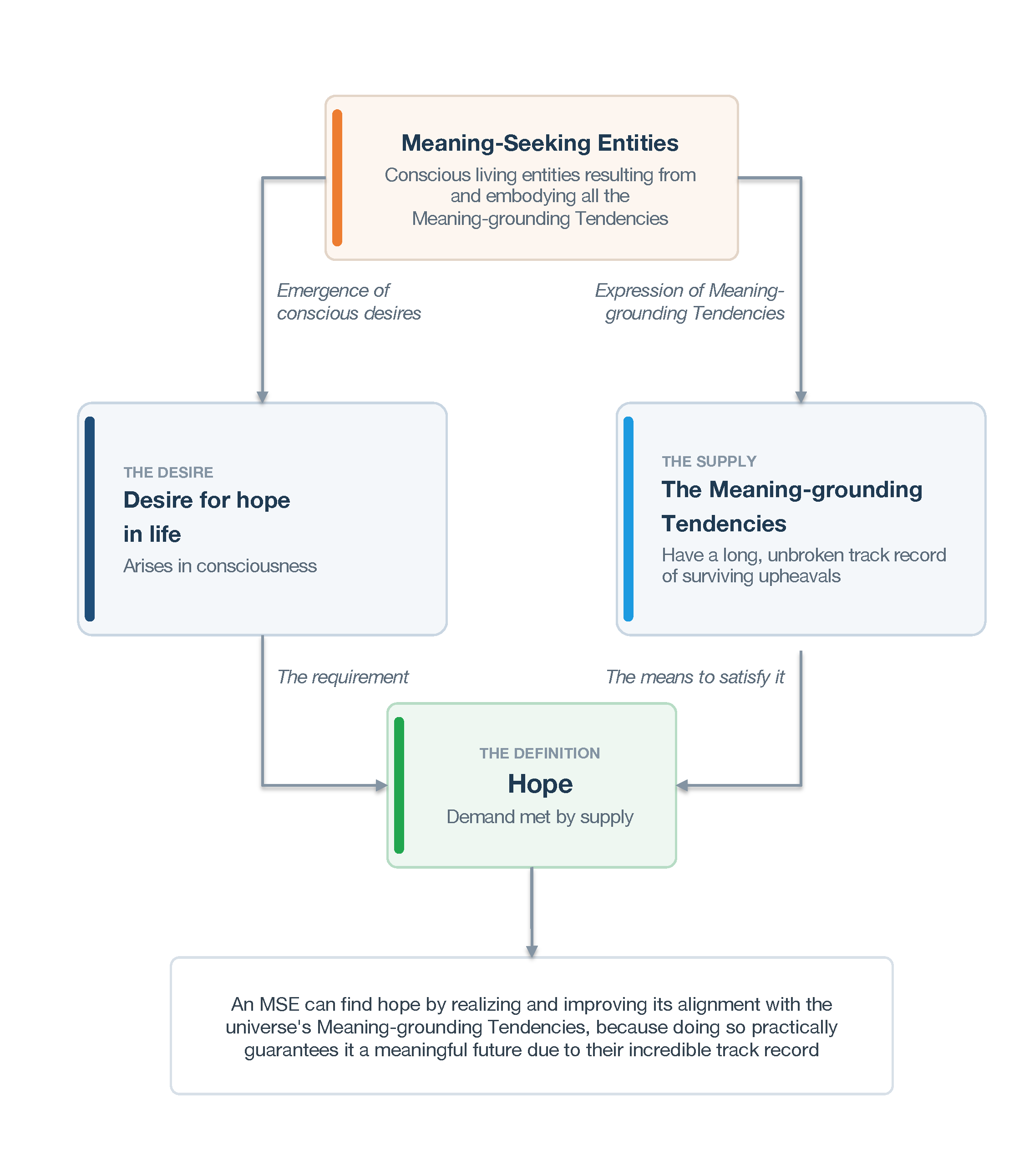 Meaning-Seeking Entities

Conscious living entities resulting from and embodying all the Meaning-grounding Tendencies

Emergence of conscious desires

Expression of Meaning-grounding Tendencies

THE DESIRE
Desire for hope in life
Arises in consciousness

THE SUPPLY
The Meaning-grounding Tendencies
Have a long, unbroken track record of surviving upheavals

The requirement

The means to satisfy it

THE DEFINITION
Hope
Demand met by supply

An MSE can find hope by realizing and improving its alignment with the universe's Meaning-grounding Tendencies, because doing so practically guarantees it a meaningful future due to their incredible track record